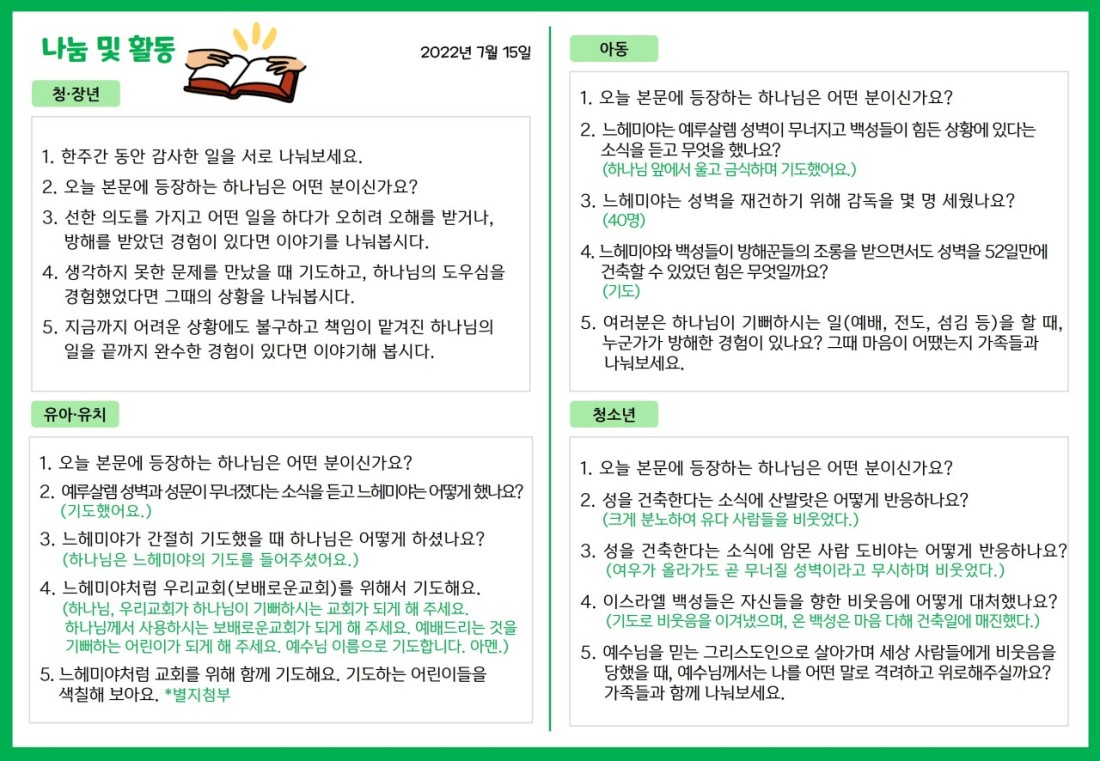 나눔 및 활동

2022년 7월 15일

청·장년

1. 한주간 동안 감사한 일을 서로 나눠보세요.
2. 오늘 본문에 등장하는 하나님은 어떤 분이신가요?
3. 선한 의도를 가지고 어떤 일을 하다가 오히려 오해를 받거나, 방해를 받았던 경험이 있다면 이야기를 나눠봅시다.
4. 생각하지 못한 문제를 만났을 때 기도하고, 하나님의 도우심을 경험했었다면 그때의 상황을 나눠봅시다.
5. 지금까지 어려운 상황에도 불구하고 책임이 맡겨진 하나님의 일을 끝까지 완수한 경험이 있다면 이야기해 봅시다.

유아·유치

1. 오늘 본문에 등장하는 하나님은 어떤 분이신가요?
2. 예루살렘 성벽과 성문이 무너졌다는 소식을 듣고 느헤미야는 어떻게 했나요?
(기도했어요.)
3. 느헤미야가 간절히 기도했을 때 하나님은 어떻게 하셨나요?
(하나님은 느헤미야의 기도를 들어주셨어요.)
4. 느헤미야처럼 우리교회(보배로운교회)를 위해서 기도해요.
(하나님, 우리교회가 하나님이 기뻐하시는 교회가 되게 해 주세요. 하나님께서 사용하시는 보배로운교회가 되게 해 주세요. 예배드리는 것을 기뻐하는 어린이가 되게 해 주세요. 예수님 이름으로 기도합니다. 아멘.)
5. 느헤미야처럼 교회를 위해 함께 기도해요. 기도하는 어린이들을 색칠해 보아요. *별지첨부

아동

1. 오늘 본문에 등장하는 하나님은 어떤 분이신가요?
2. 느헤미야는 예루살렘 성벽이 무너지고 백성들이 힘든 상황에 있다는 소식을 듣고 무엇을 했나요?
(하나님 앞에서 울고 금식하며 기도했어요.)
3. 느헤미야는 성벽을 재건하기 위해 감독을 몇 명 세웠나요?
(40명)
4. 느헤미야와 백성들이 방해꾼들의 조롱을 받으면서도 성벽을 52일만에 건축할 수 있었던 힘은 무엇일까요?
(기도)
5. 여러분은 하나님이 기뻐하시는 일(예배, 전도, 섬김 등)을 할 때, 누군가가 방해한 경험이 있나요? 그때 마음이 어땠는지 가족들과 나눠보세요.

청소년

1. 오늘 본문에 등장하는 하나님은 어떤 분이신가요?
2. 성을 건축한다는 소식에 산발랏은 어떻게 반응하나요?
(크게 분노하여 유다 사람들을 비웃었다.)
3. 성을 건축한다는 소식에 암몬 사람 도비야는 어떻게 반응하나요?
(여우가 올라가도 곧 무너질 성벽이라고 무시하며 비웃었다.)
4. 이스라엘 백성들은 자신들을 향한 비웃음에 어떻게 대처했나요?
(기도로 비웃음을 이겨냈으며, 온 백성은 마음 다해 건축일에 매진했다.)
5. 예수님을 믿는 그리스도인으로 살아가며 세상 사람들에게 비웃음을 당했을 때, 예수님께서는 나를 어떤 말로 격려하고 위로해주실까요? 가족들과 함께 나눠보세요.